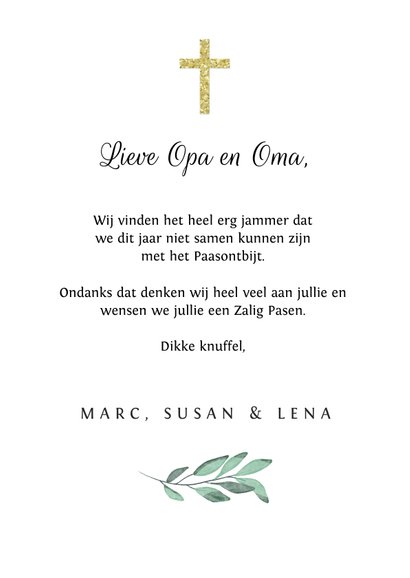 Lieve Opa en Oma,

Wij vinden het heel erg jammer dat we dit jaar niet samen kunnen zijn met het Paasontbijt.

Ondanks dat denken wij heel veel aan jullie en wensen we jullie een Zalig Pasen.

Dikke knuffel,

MARC, SUSAN & LENA